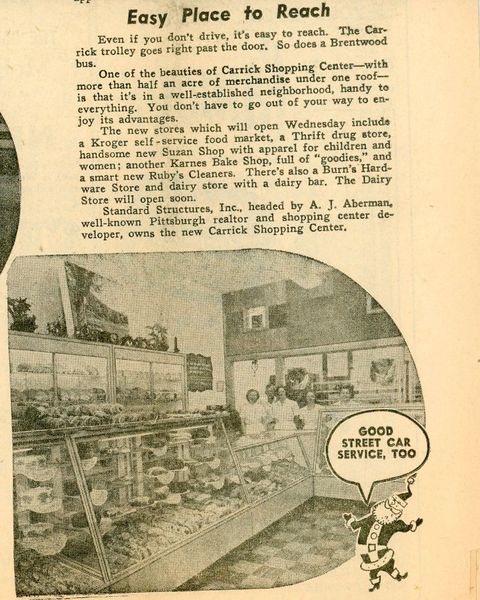 Easy Place to Reach

Even if you don't drive, it's easy to reach. The Carrick trolley goes right past the door. So does a Brentwood bus.

One of the beauties of Carrick Shopping Center—with more than half an acre of merchandise under one roof—is that it's in a well-established neighborhood, handy to everything. You don't have to go out of your way to enjoy its advantages.

The new stores which will open Wednesday include a Kroger self-service food market, a Thrift drug store, handsome new Suzan Shop with apparel for children and women; another Karnes Bake Shop, full of "goodies," and a smart new Ruby's Cleaners. There's also a Burn's Hardware Store and dairy store with a dairy bar. The Dairy Store will open soon.

Standard Structures, Inc., headed by A. J. Aberman, well-known Pittsburgh realtor and shopping center developer, owns the new Carrick Shopping Center.

GOOD STREET CAR SERVICE, TOO